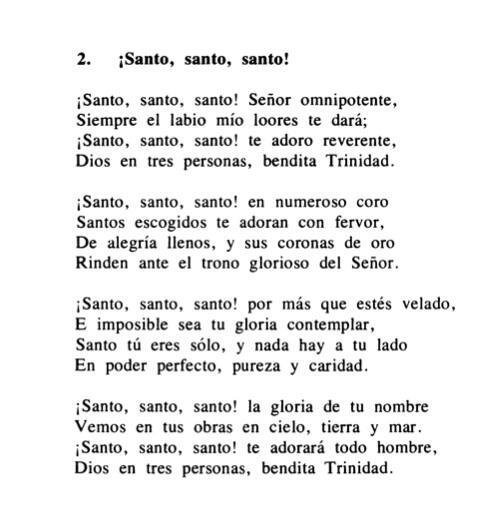 2. ¡Santo, santo, santo!

¡Santo, santo, santo! Señor omnipotente,
Siempre el labio mío loores te dará;
¡Santo, santo, santo! te adoro reverente,
Dios en tres personas, bendita Trinidad.

¡Santo, santo, santo! en numeroso coro
Santos escogidos te adoran con fervor,
De alegría llenos, y sus coronas de oro
Rinden ante el trono glorioso del Señor.

¡Santo, santo, santo! por más que estés velado,
E imposible sea tu gloria contemplar,
Santo tú eres sólo, y nada hay a tu lado
En poder perfecto, pureza y caridad.

¡Santo, santo, santo! la gloria de tu nombre
Vemos en tus obras en cielo, tierra y mar.
¡Santo, santo, santo! te adorará todo hombre,
Dios en tres personas, bendita Trinidad.